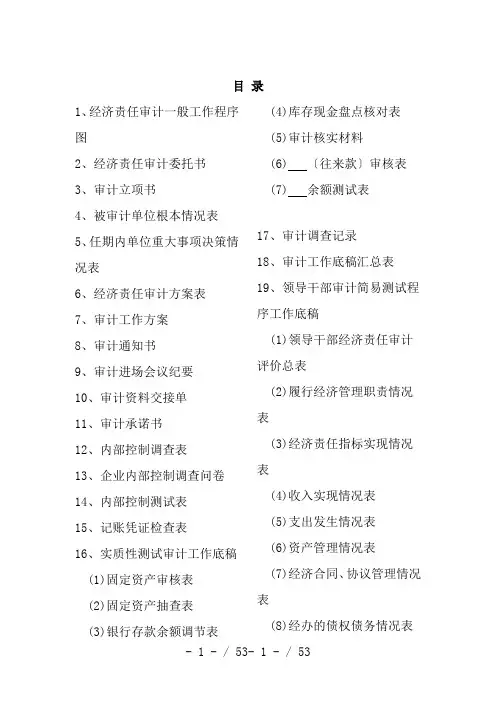 目 录

1、经济责任审计一般工作程序图

2、经济责任审计委托书

3、审计立项书

4、被审计单位根本情况表

5、任期内单位重大事项决策情况表

6、经济责任审计方案表

7、审计工作方案

8、审计通知书

9、审计进场会议纪要

10、审计资料交接单

11、审计承诺书

12、内部控制调查表

13、企业内部控制调查问卷

14、内部控制测试表

15、记账凭证检查表

16、实质性测试审计工作底稿

(1)固定资产审核表

(2)固定资产抽查表

(3)银行存款余额调节表

(4)库存现金盘点核对表

(5)审计核实材料

(6)___〔往来款〕审核表

(7)___余额测试表

17、审计调查记录

18、审计工作底稿汇总表

19、领导干部审计简易测试程序工作底稿

(1)领导干部经济责任审计评价总表

(2)履行经济管理职责情况表

(3)经济责任指标实现情况表

(4)收入实现情况表

(5)支出发生情况表

(6)资产管理情况表

(7)经济合同、协议管理情况表

(8)经办的债权债务情况表

- 1 - / 53- 1 - / 53